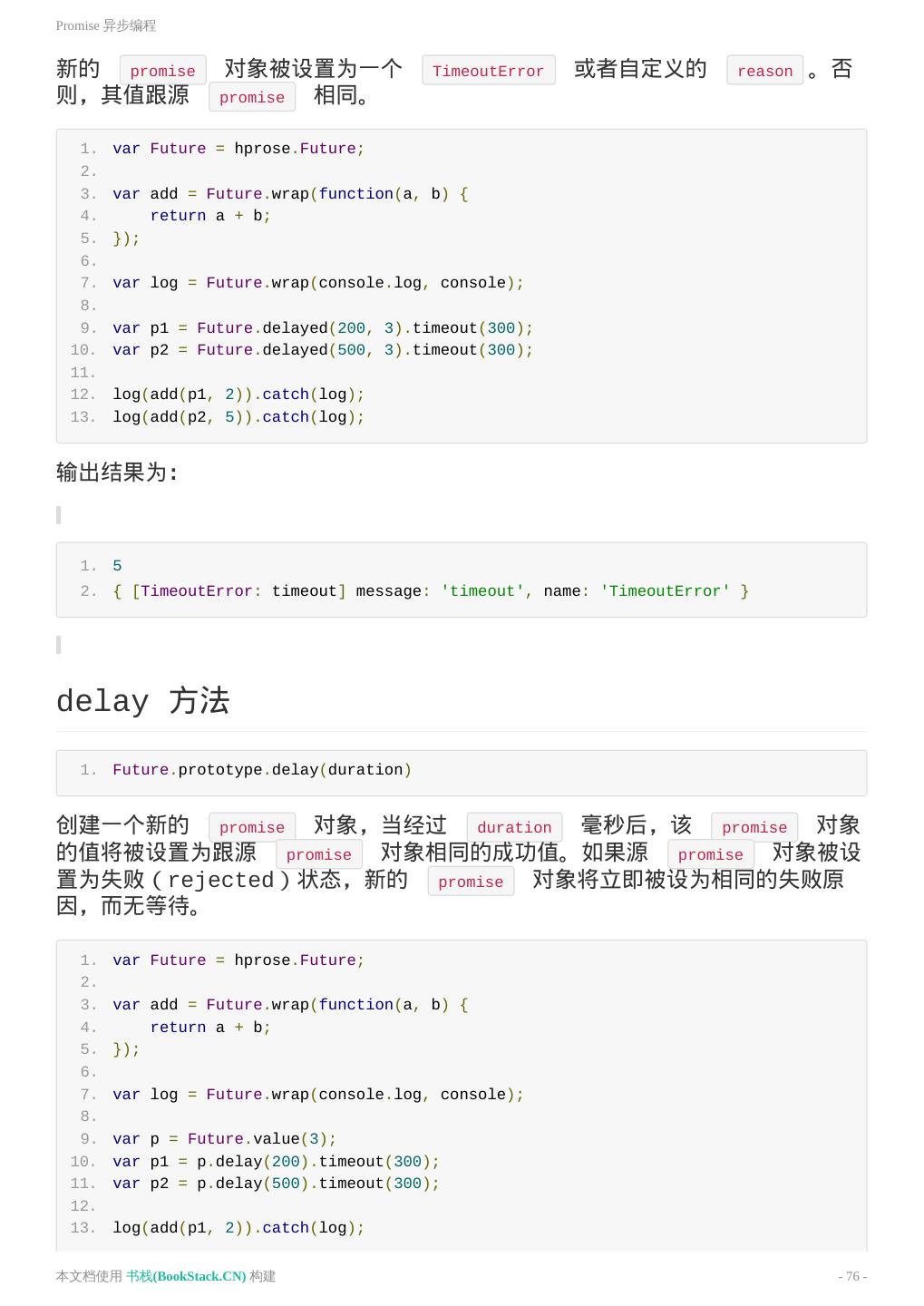 Promise 异步编程

新的 promise 对象被设置为一个 TimeoutError 或者自定义的 reason 。否则，其值跟源 promise 相同。

1. var Future = hprose.Future;
2.
3. var add = Future.wrap(function(a, b) {
4.     return a + b;
5. });
6.
7. var log = Future.wrap(console.log, console);
8.
9. var p1 = Future.delayed(200, 3).timeout(300);
10. var p2 = Future.delayed(500, 3).timeout(300);
11.
12. log(add(p1, 2)).catch(log);
13. log(add(p2, 5)).catch(log);

输出结果为:

1. 5
2. { [TimeoutError: timeout] message: 'timeout', name: 'TimeoutError' }

delay 方法

1. Future.prototype.delay(duration)

创建一个新的 promise 对象，当经过 duration 毫秒后，该 promise 对象的值将被设置为跟源 promise 对象相同的成功值。如果源 promise 对象被设置为失败（rejected）状态，新的 promise 对象将立即被设为相同的失败原因，而无等待。

1. var Future = hprose.Future;
2.
3. var add = Future.wrap(function(a, b) {
4.     return a + b;
5. });
6.
7. var log = Future.wrap(console.log, console);
8.
9. var p = Future.value(3);
10. var p1 = p.delay(200).timeout(300);
11. var p2 = p.delay(500).timeout(300);
12.
13. log(add(p1, 2)).catch(log);

本文档使用 书栈(BookStack.CN) 构建

- 76 -